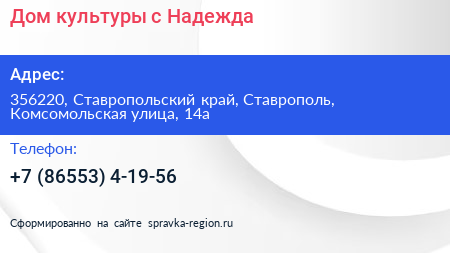 Дом культуры с Надежда

Адрес:

356220, Ставропольский край, Ставрополь, Комсомольская улица, 14а

Телефон:

+7 (86553) 4-19-56

Сформированно на сайте spravka-region.ru